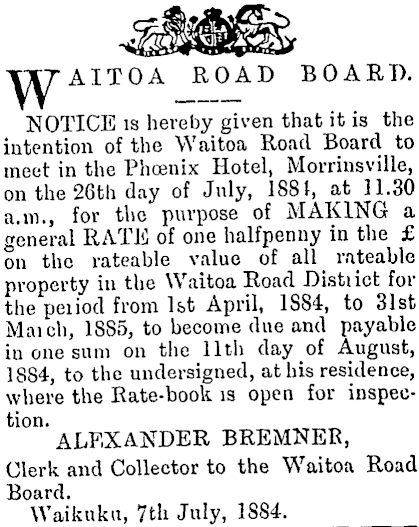 WAITOA ROAD BOARD.

NOTICE is hereby given that it is the intention of the Waitoa Road Board to meet in the Phœnix Hotel, Morrinsville, on the 26th day of July, 1884, at 11.30 a.m., for the purpose of MAKING a general RATE of one halfpenny in the £ on the rateable value of all rateable property in the Waitoa Road District for the period from 1st April, 1884, to 31st March, 1885, to become due and payable in one sum on the 11th day of August, 1884, to the undersigned, at his residence, where the Rate-book is open for inspection.

ALEXANDER BREMNER,
Clerk and Collector to the Waitoa Road Board.
Waikuku, 7th July, 1884.